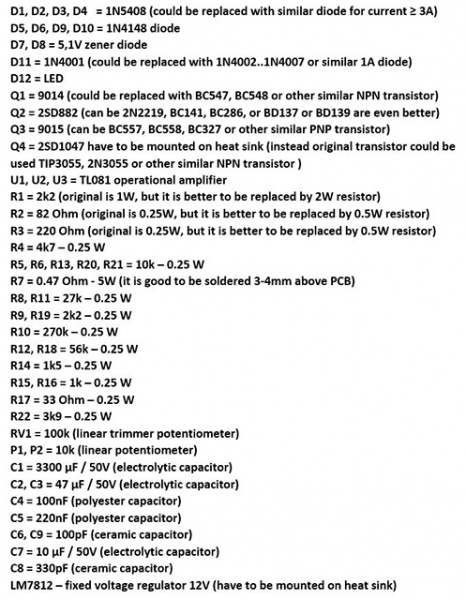 D1, D2, D3, D4 = 1N5408 (could be replaced with similar diode for current ≥ 3A)
D5, D6, D9, D10 = 1N4148 diode
D7, D8 = 5,1V zener diode
D11 = 1N4001 (could be replaced with 1N4002..1N4007 or similar 1A diode)
D12 = LED
Q1 = 9014 (could be replaced with BC547, BC548 or other similar NPN transistor)
Q2 = 2SD882 (can be 2N2219, BC141, BC286, or BD137 or BD139 are even better)
Q3 = 9015 (can be BC557, BC558, BC327 or other similar PNP transistor)
Q4 = 2SD1047 have to be mounted on heat sink (instead original transistor could be used TIP3055, 2N3055 or other similar NPN transistor )
U1, U2, U3 = TL081 operational amplifier
R1 = 2k2 (original is 1W, but it is better to be replaced by 2W resistor)
R2 = 82 Ohm (original is 0.25W, but it is better to be replaced by 0.5W resistor)
R3 = 220 Ohm (original is 0.25W, but it is better to be replaced by 0.5W resistor)
R4 = 4k7 – 0.25 W
R5, R6, R13, R20, R21 = 10k – 0.25 W
R7 = 0.47 Ohm - 5W (it is good to be soldered 3-4mm above PCB)
R8, R11 = 27k – 0.25 W
R9, R19 = 2k2 – 0.25 W
R10 = 270k – 0.25 W
R12, R18 = 56k – 0.25 W
R14 = 1k5 – 0.25 W
R15, R16 = 1k – 0.25 W
R17 = 33 Ohm – 0.25 W
R22 = 3k9 – 0.25 W
RV1 = 100k (linear trimmer potentiometer)
P1, P2 = 10k (linear potentiometer)
C1 = 3300 µF / 50V (electrolytic capacitor)
C2, C3 = 47 µF / 50V (electrolytic capacitor)
C4 = 100nF (polyester capacitor)
C5 = 220nF (polyester capacitor)
C6, C9 = 100pF (ceramic capacitor)
C7 = 10 µF / 50V (electrolytic capacitor)
C8 = 330pF (ceramic capacitor)
LM7812 – fixed voltage regulator 12V (have to be mounted on heat sink)